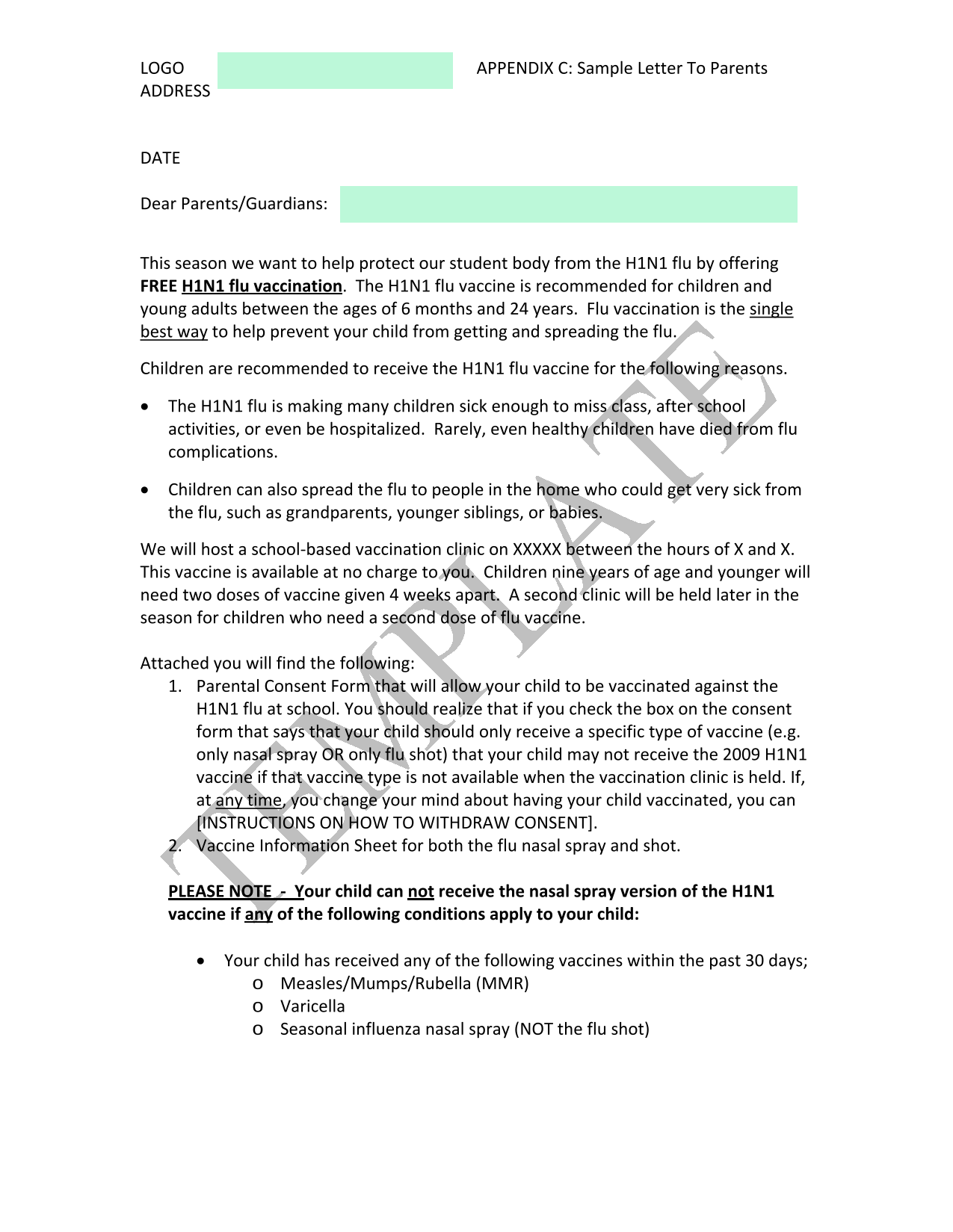 LOGO
ADDRESS

APPENDIX C: Sample Letter To Parents

DATE

Dear Parents/Guardians:

This season we want to help protect our student body from the H1N1 flu by offering FREE H1N1 flu vaccination. The H1N1 flu vaccine is recommended for children and young adults between the ages of 6 months and 24 years. Flu vaccination is the single best way to help prevent your child from getting and spreading the flu.

Children are recommended to receive the H1N1 flu vaccine for the following reasons.

• The H1N1 flu is making many children sick enough to miss class, after school activities, or even be hospitalized. Rarely, even healthy children have died from flu complications.

• Children can also spread the flu to people in the home who could get very sick from the flu, such as grandparents, younger siblings, or babies.

We will host a school-based vaccination clinic on XXXXX between the hours of X and X. This vaccine is available at no charge to you. Children nine years of age and younger will need two doses of vaccine given 4 weeks apart. A second clinic will be held later in the season for children who need a second dose of flu vaccine.

Attached you will find the following:
1. Parental Consent Form that will allow your child to be vaccinated against the H1N1 flu at school. You should realize that if you check the box on the consent form that says that your child should only receive a specific type of vaccine (e.g. only nasal spray OR only flu shot) that your child may not receive the 2009 H1N1 vaccine if that vaccine type is not available when the vaccination clinic is held. If, at any time, you change your mind about having your child vaccinated, you can [INSTRUCTIONS ON HOW TO WITHDRAW CONSENT].
2. Vaccine Information Sheet for both the flu nasal spray and shot.

PLEASE NOTE - Your child can not receive the nasal spray version of the H1N1 vaccine if any of the following conditions apply to your child:

• Your child has received any of the following vaccines within the past 30 days;
o Measles/Mumps/Rubella (MMR)
o Varicella
o Seasonal influenza nasal spray (NOT the flu shot)

TEMPLATE